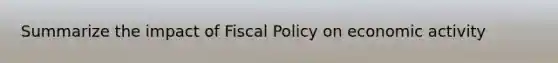 Summarize the impact of Fiscal Policy on economic activity